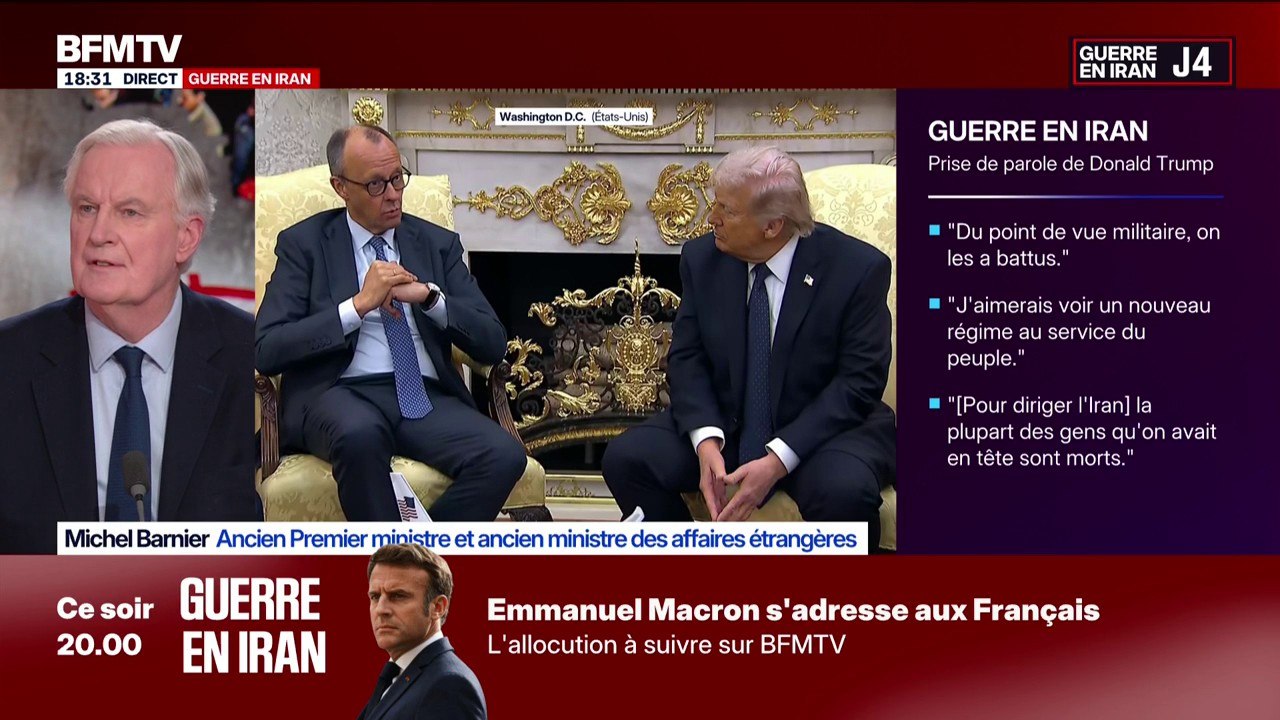 BFMTV
18:31 DIRECT GUERRE EN IRAN

GUERRE EN IRAN J4

Washington D.C. (États-Unis)

GUERRE EN IRAN
Prise de parole de Donald Trump

"Du point de vue militaire, on les a battus."

"J'aimerais voir un nouveau régime au service du peuple."

"[Pour diriger l'Iran] la plupart des gens qu'on avait en tête sont morts."

Michel Barnier Ancien Premier ministre et ancien ministre des affaires étrangères

Ce soir 20.00 GUERRE EN IRAN

Emmanuel Macron s'adresse aux Français
L'allocution à suivre sur BFMTV